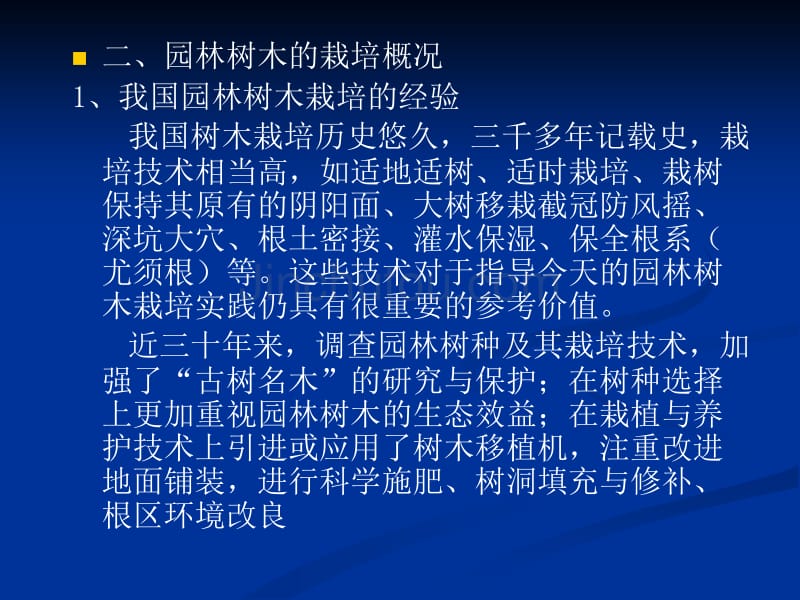 二、园林树木的栽培概况

1、我国园林树木栽培的经验

我国树木栽培历史悠久，三千多年记载史，栽培技术相当高，如适地适树、适时栽培、栽树保持其原有的阴阳面、大树移栽截冠防风摇、深坑大穴、根土密接、灌水保湿、保全根系（尤须根）等。这些技术对于指导今天的园林树木栽培实践仍具有很重要的参考价值。

近三十年来，调查园林树种及其栽培技术，加强了“古树名木”的研究与保护；在树种选择上更加重视园林树木的生态效益；在栽植与养护技术上引进或应用了树木移植机，注重改进地面铺装，进行科学施肥、树洞填充与修补、根区环境改良